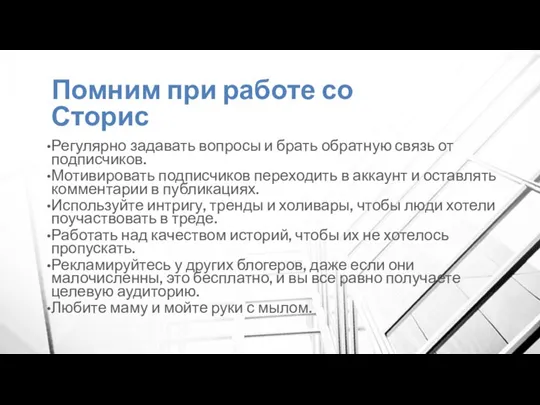 Помним при работе со Сторис

•Регулярно задавать вопросы и брать обратную связь от подписчиков.
•Мотивировать подписчиков переходить в аккаунт и оставлять комментарии в публикациях.
•Используйте интригу, тренды и холивары, чтобы люди хотели поучаствовать в треде.
•Работать над качеством историй, чтобы их не хотелось пропускать.
•Рекламируйтесь у других блогеров, даже если они малочисленны, это бесплатно, и вы все равно получаете целевую аудиторию.
•Любите маму и мойте руки с мылом.